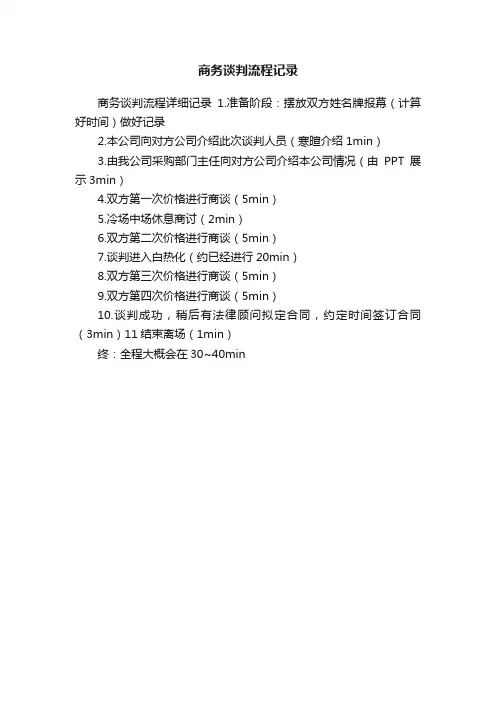 商务谈判流程记录

商务谈判流程详细记录 1.准备阶段：摆放双方姓名牌报幕（计算好时间）做好记录

2.本公司向对方公司介绍此次谈判人员（寒暄介绍 1min）

3.由我公司采购部门主任向对方公司介绍本公司情况（由 PPT 展示 3min）

4.双方第一次价格进行商谈（5min）

5.冷场中场休息商讨（2min）

6.双方第二次价格进行商谈（5min）

7.谈判进入白热化（约已经进行 20min）

8.双方第三次价格进行商谈（5min）

9.双方第四次价格进行商谈（5min）

10.谈判成功，稍后有法律顾问拟定合同，约定时间签订合同（3min）11 结束离场（1min）

终：全程大概会在 30~40min